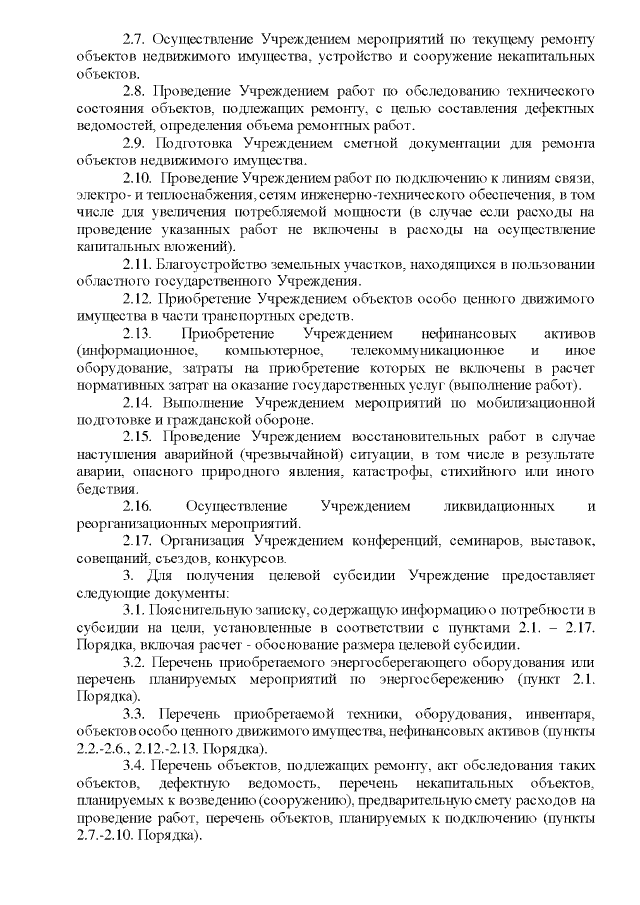 2.7. Осуществление Учреждением мероприятий по текущему ремонту объектов недвижимого имущества, устройство и сооружение некапитальных объектов.

2.8. Проведение Учреждением работ по обследованию технического состояния объектов, подлежащих ремонту, с целью составления дефектных ведомостей, определения объема ремонтных работ.

2.9. Подготовка Учреждением сметной документации для ремонта объектов недвижимого имущества.

2.10. Проведение Учреждением работ по подключению к линиям связи, электро- и теплоснабжения, сетям инженерно-технического обеспечения, в том числе для увеличения потребляемой мощности (в случае если расходы на проведение указанных работ не включены в расходы на осуществление капитальных вложений).

2.11. Благоустройство земельных участков, находящихся в пользовании областного государственного Учреждения.

2.12. Приобретение Учреждением объектов особо ценного движимого имущества в части транспортных средств.

2.13. Приобретение Учреждением нефинансовых активов (информационное, компьютерное, телекоммуникационное и иное оборудование, затраты на приобретение которых не включены в расчет нормативных затрат на оказание государственных услуг (выполнение работ).

2.14. Выполнение Учреждением мероприятий по мобилизационной подготовке и гражданской обороне.

2.15. Проведение Учреждением восстановительных работ в случае наступления аварийной (чрезвычайной) ситуации, в том числе в результате аварии, опасного природного явления, катастрофы, стихийного или иного бедствия.

2.16. Осуществление Учреждением ликвидационных и реорганизационных мероприятий.

2.17. Организация Учреждением конференций, семинаров, выставок, совещаний, съездов, конкурсов.

3. Для получения целевой субсидии Учреждение предоставляет следующие документы:

3.1. Пояснительную записку, содержащую информацию о потребности в субсидии на цели, установленные в соответствии с пунктами 2.1. – 2.17. Порядка, включая расчет - обоснование размера целевой субсидии.

3.2. Перечень приобретаемого энергосберегающего оборудования или перечень планируемых мероприятий по энергосбережению (пункт 2.1. Порядка).

3.3. Перечень приобретаемой техники, оборудования, инвентаря, объектов особо ценного движимого имущества, нефинансовых активов (пункты 2.2.-2.6., 2.12.-2.13. Порядка).

3.4. Перечень объектов, подлежащих ремонту, акт обследования таких объектов, дефектную ведомость, перечень некапитальных объектов, планируемых к возведению (сооружению), предварительную смету расходов на проведение работ, перечень объектов, планируемых к подключению (пункты 2.7.-2.10. Порядка).